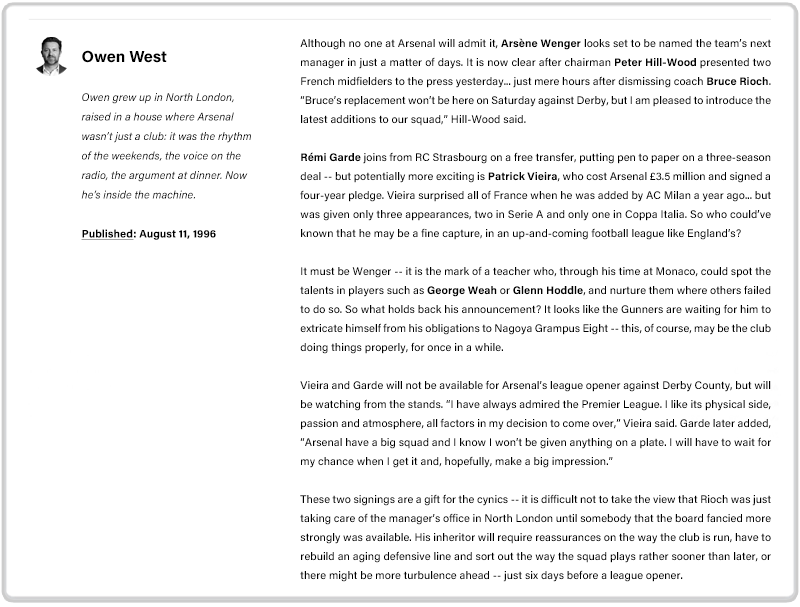 Owen West

Owen grew up in North London, raised in a house where Arsenal wasn't just a club: it was the rhythm of the weekends, the voice on the radio, the argument at dinner. Now he's inside the machine.

Published: August 11, 1996

Although no one at Arsenal will admit it, Arsène Wenger looks set to be named the team's next manager in just a matter of days. It is now clear after chairman Peter Hill-Wood presented two French midfielders to the press yesterday... just mere hours after dismissing coach Bruce Rioch. "Bruce's replacement won't be here on Saturday against Derby, but I am pleased to introduce the latest additions to our squad," Hill-Wood said.

Rémi Garde joins from RC Strasbourg on a free transfer, putting pen to paper on a three-season deal -- but potentially more exciting is Patrick Vieira, who cost Arsenal £3.5 million and signed a four-year pledge. Vieira surprised all of France when he was added by AC Milan a year ago... but was given only three appearances, two in Serie A and only one in Coppa Italia. So who could've known that he may be a fine capture, in an up-and-coming football league like England's?

It must be Wenger -- it is the mark of a teacher who, through his time at Monaco, could spot the talents in players such as George Weah or Glenn Hoddle, and nurture them where others failed to do so. So what holds back his announcement? It looks like the Gunners are waiting for him to extricate himself from his obligations to Nagoya Grampus Eight -- this, of course, may be the club doing things properly, for once in a while.

Vieira and Garde will not be available for Arsenal's league opener against Derby County, but will be watching from the stands. "I have always admired the Premier League. I like its physical side, passion and atmosphere, all factors in my decision to come over," Vieira said. Garde later added, "Arsenal have a big squad and I know I won't be given anything on a plate. I will have to wait for my chance when I get it and, hopefully, make a big impression."

These two signings are a gift for the cynics -- it is difficult not to take the view that Rioch was just taking care of the manager's office in North London until somebody that the board fancied more strongly was available. His inheritor will require reassurances on the way the club is run, have to rebuild an aging defensive line and sort out the way the squad plays rather sooner than later, or there might be more turbulence ahead -- just six days before a league opener.